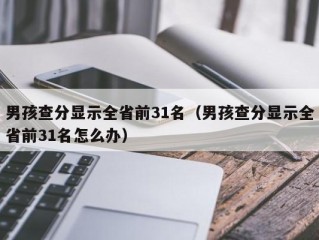 男孩查分显示全省前31名（男孩查分显示全省前31名怎么办）